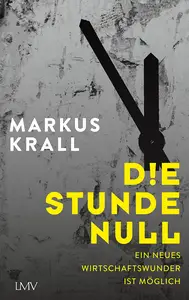 MARKUS
KRALL

D!E
STUNDE
NULL

EIN NEUES
WIRTSCHAFTSWUNDER
IST MÖGLICH

LMV